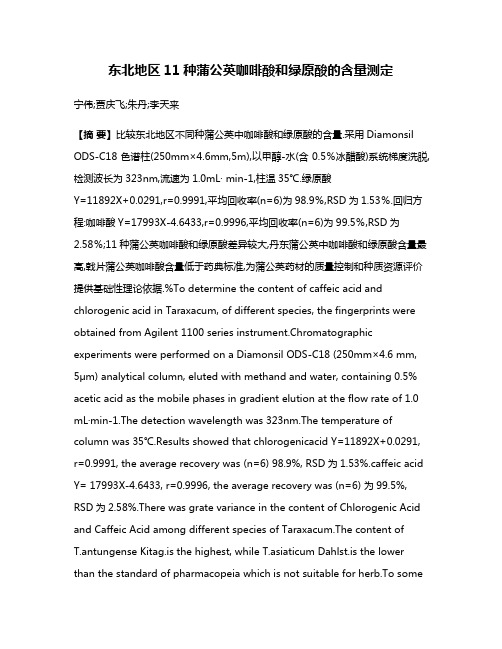 东北地区 11 种蒲公英咖啡酸和绿原酸的含量测定

宁伟;贾庆飞;朱丹;李天来

【摘 要】比较东北地区不同种蒲公英中咖啡酸和绿原酸的含量.采用 Diamonsil ODS-C18 色谱柱(250mm×4.6mm,5m),以甲醇-水(含 0.5%冰醋酸)系统梯度洗脱,检测波长为 323nm,流速为 1.0mL· min-1,柱温 35℃.绿原酸 Y=11892X+0.0291,r=0.9991,平均回收率(n=6)为 98.9%,RSD 为 1.53%.回归方程:咖啡酸 Y=17993X-4.6433,r=0.9996,平均回收率(n=6)为 99.5%,RSD 为 2.58%;11 种蒲公英咖啡酸和绿原酸差异较大,丹东蒲公英中咖啡酸和绿原酸含量最高,戟片蒲公英咖啡酸含量低于药典标准,为蒲公英药材的质量控制和种质资源评价提供基础性理论依据.%To determine the content of caffeic acid and chlorogenic acid in Taraxacum, of different species, the fingerprints were obtained from Agilent 1100 series instrument.Chromatographic experiments were performed on a Diamonsil ODS-C18 (250mm×4.6 mm, 5μm) analytical column, eluted with methand and water, containing 0.5% acetic acid as the mobile phases in gradient elution at the flow rate of 1.0 mL·min-1.The detection wavelength was 323nm.The temperature of column was 35℃.Results showed that chlorogenicacid Y=11892X+0.0291, r=0.9991, the average recovery was (n=6) 98.9%, RSD 为 1.53%.caffeic acid Y= 17993X-4.6433, r=0.9996, the average recovery was (n=6) 为 99.5%, RSD 为 2.58%.There was grate variance in the content of Chlorogenic Acid and Caffeic Acid among different species of Taraxacum.The content of T.antungense Kitag.is the highest, while T.asiaticum Dahlst.is the lower than the standard of pharmacopeia which is not suitable for herb.To some